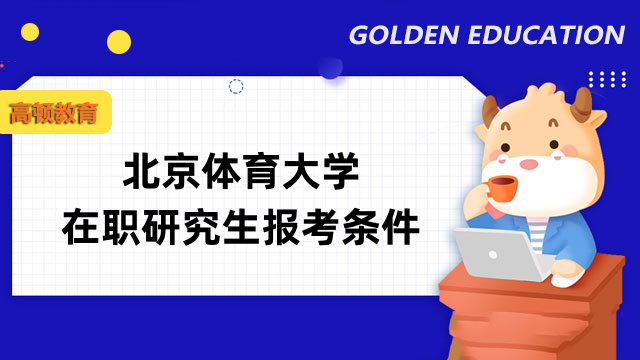 GOLDEN EDUCATION

高顿教育

北京体育大学
在职研究生报考条件